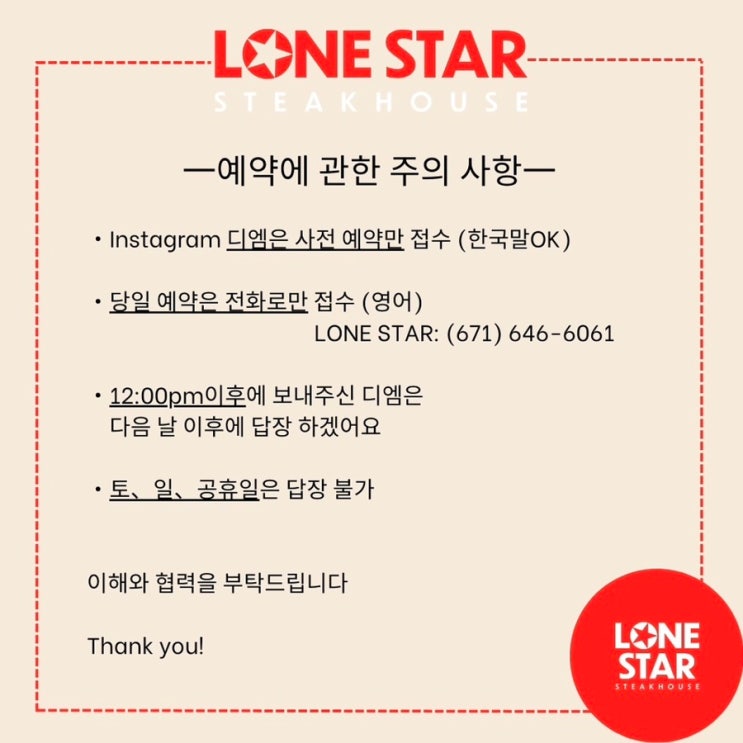 LONE STAR
STEAKHOUSE

—예약에 관한 주의 사항—

• Instagram 디엠은 사전 예약만 접수 (한국말OK)

• 당일 예약은 전화로만 접수 (영어)
LONE STAR: (671) 646-6061

• 12:00pm이후에 보내주신 디엠은
다음 날 이후에 답장 하겠어요

• 토、일、공휴일은 답장 불가

이해와 협력을 부탁드립니다

Thank you!

LONE STAR
STEAKHOUSE